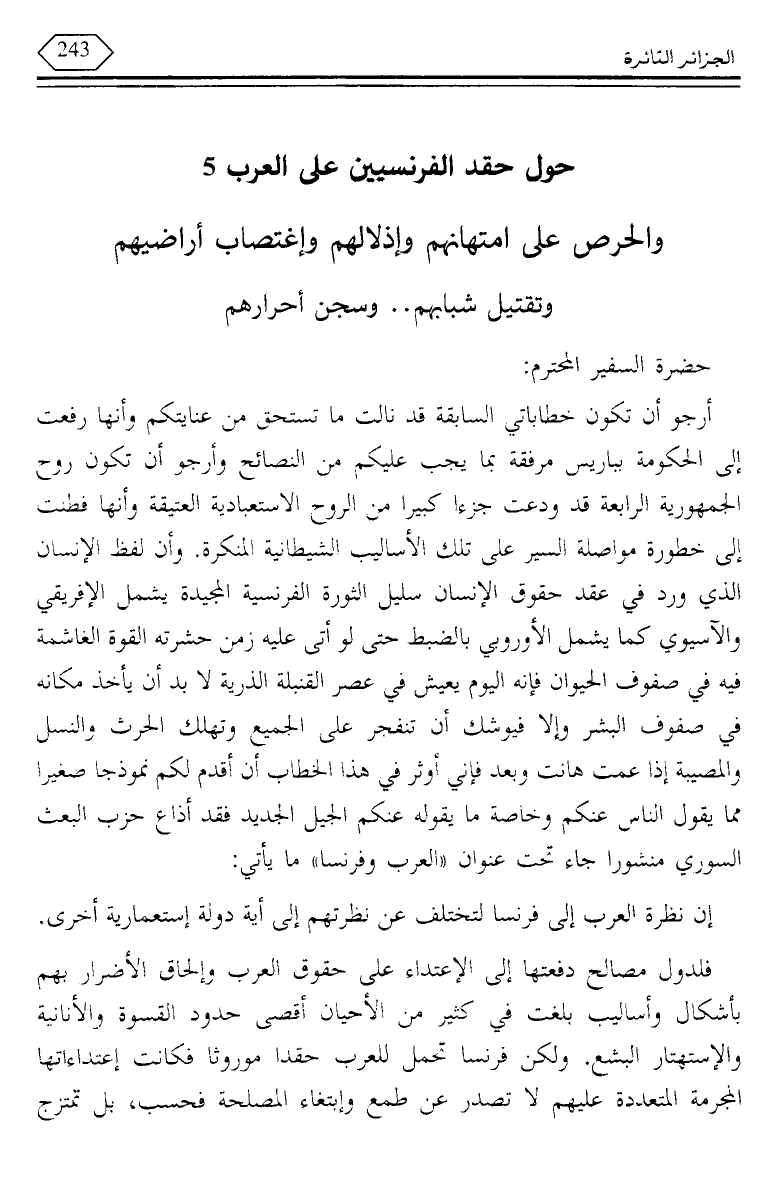 الجزائر الثائرة

243

حول حقد الفرنسيين على العرب 5

والحرص على امتهانهم وإذلالهم وإغتصاب أراضيهم

وتقتيل شبابهم.. وسجن أحرارهم

حضرة السفير المحترم:

أرجو أن تكون خطاباتي السابقة قد نالت ما تستحق من عنايتكم وأنها رفعت إلى الحكومة بباريس مرفقة بما يجب عليكم من النصائح وأرجو أن تكون روح الجمهورية الرابعة قد ودعت جزءا كبيرا من الروح الاستعبادية العتيقة وأنها فطنت إلى خطورة مواصلة السير على تلك الأساليب الشيطانية المنكرة. وأن لفظ الإنسان الذي ورد في عقد حقوق الإنسان سليل الثورة الفرنسية المجيدة يشمل الإفريقي والآسيوي كما يشمل الأوروبي بالضبط حتى لو أتى عليه زمن حشرته القوة الغاشمة فيه في صفوف الحيوان فإنه اليوم يعيش في عصر القنبلة الذرية لا بد أن يأخذ مكانه في صفوف البشر وإلا فيوشك أن تنفجر على الجميع وتهلك الحرث والنسل والمصيبة إذا عمت هانت وبعد فإني أوثر في هذا الخطاب أن أقدم لكم نموذجا صغيرا مما يقول الناس عنكم وخاصة ما يقوله عنكم الجيل الجديد فقد أذاع حزب البعث السوري منشورا جاء تحت عنوان «العرب وفرنسا» ما يأتي:

إن نظرة العرب إلى فرنسا لتختلف عن نظرتهم إلى أية دولة إستعمارية أخرى.

فلدول مصالح دفعتها إلى الإعتداء على حقوق العرب وإلحاق الأضرار بهم بأشكال وأساليب بلغت في كثير من الأحيان أقصى حدود القسوة والأنانية والإستهتار البشع. ولكن فرنسا تحمل للعرب حقدا موروثا فكانت إعتداءاتها المجرمة المتعددة عليهم لا تصدر عن طمع وإبتغاء المصلحة فحسب، بل تمتزج